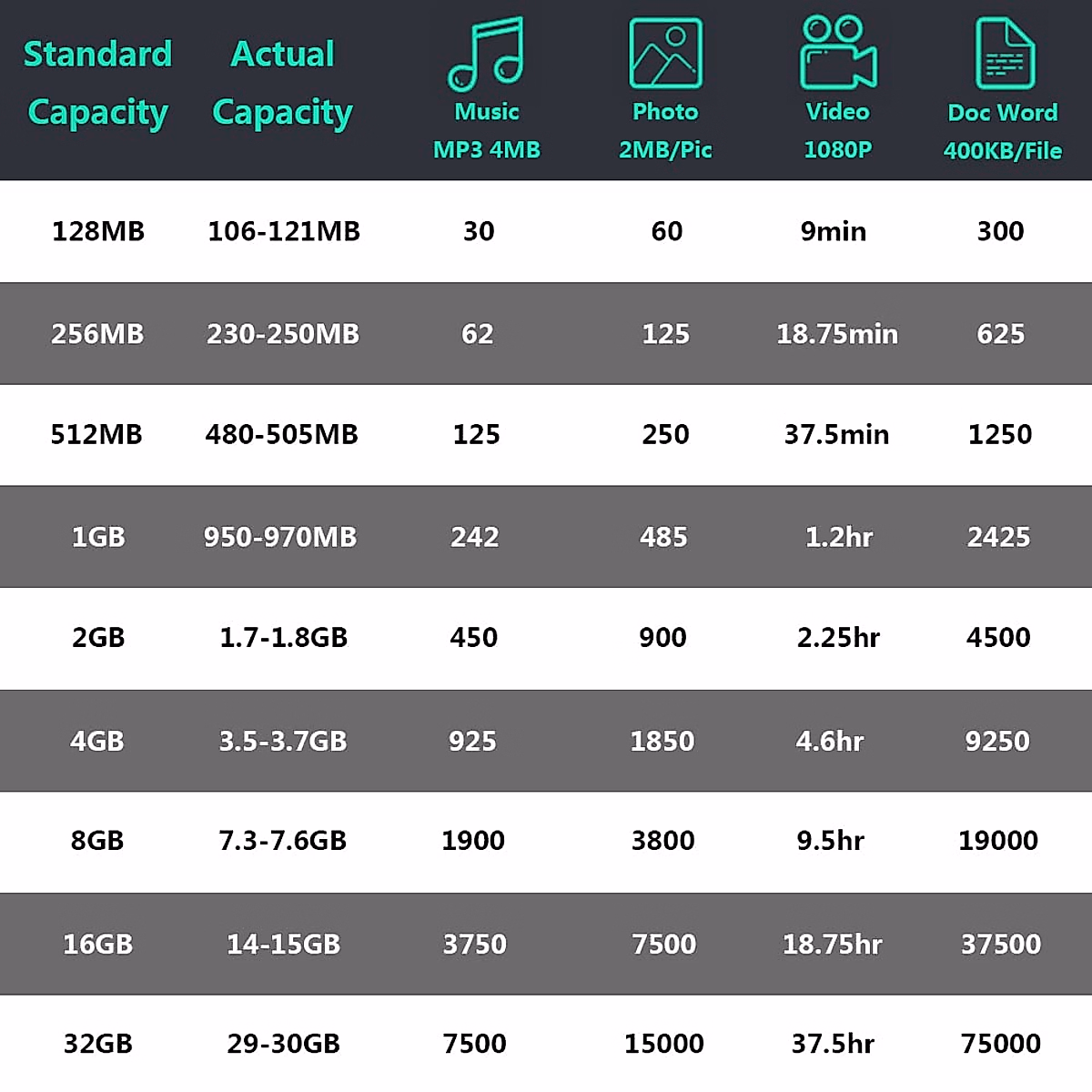 | Standard Capacity | Actual Capacity | Music MP3 4MB | Photo 2MB/Pic | Video 1080P | Doc Word 400KB/File |
|---|---|---|---|---|---|
| 128MB | 106-121MB | 30 | 60 | 9min | 300 |
| 256MB | 230-250MB | 62 | 125 | 18.75min | 625 |
| 512MB | 480-505MB | 125 | 250 | 37.5min | 1250 |
| 1GB | 950-970MB | 242 | 485 | 1.2hr | 2425 |
| 2GB | 1.7-1.8GB | 450 | 900 | 2.25hr | 4500 |
| 4GB | 3.5-3.7GB | 925 | 1850 | 4.6hr | 9250 |
| 8GB | 7.3-7.6GB | 1900 | 3800 | 9.5hr | 19000 |
| 16GB | 14-15GB | 3750 | 7500 | 18.75hr | 37500 |
| 32GB | 29-30GB | 7500 | 15000 | 37.5hr | 75000 |